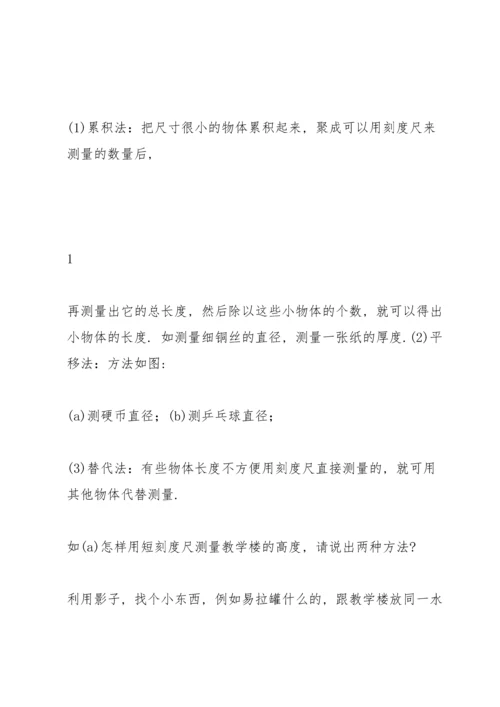 (1)累积法：把尺寸很小的物体累积起来，聚成可以用刻度尺来测量的数量后，

1

再测量出它的总长度，然后除以这些小物体的个数，就可以得出小物体的长度．如测量细铜丝的直径，测量一张纸的厚度．(2)平移法：方法如图：

(a)测硬币直径；(b)测乒乓球直径；

(3)替代法：有些物体长度不方便用刻度尺直接测量的，就可用其他物体代替测量．

如(a)怎样用短刻度尺测量教学楼的高度，请说出两种方法？

利用影子，找个小东西，例如易拉罐什么的，跟教学楼放同一水